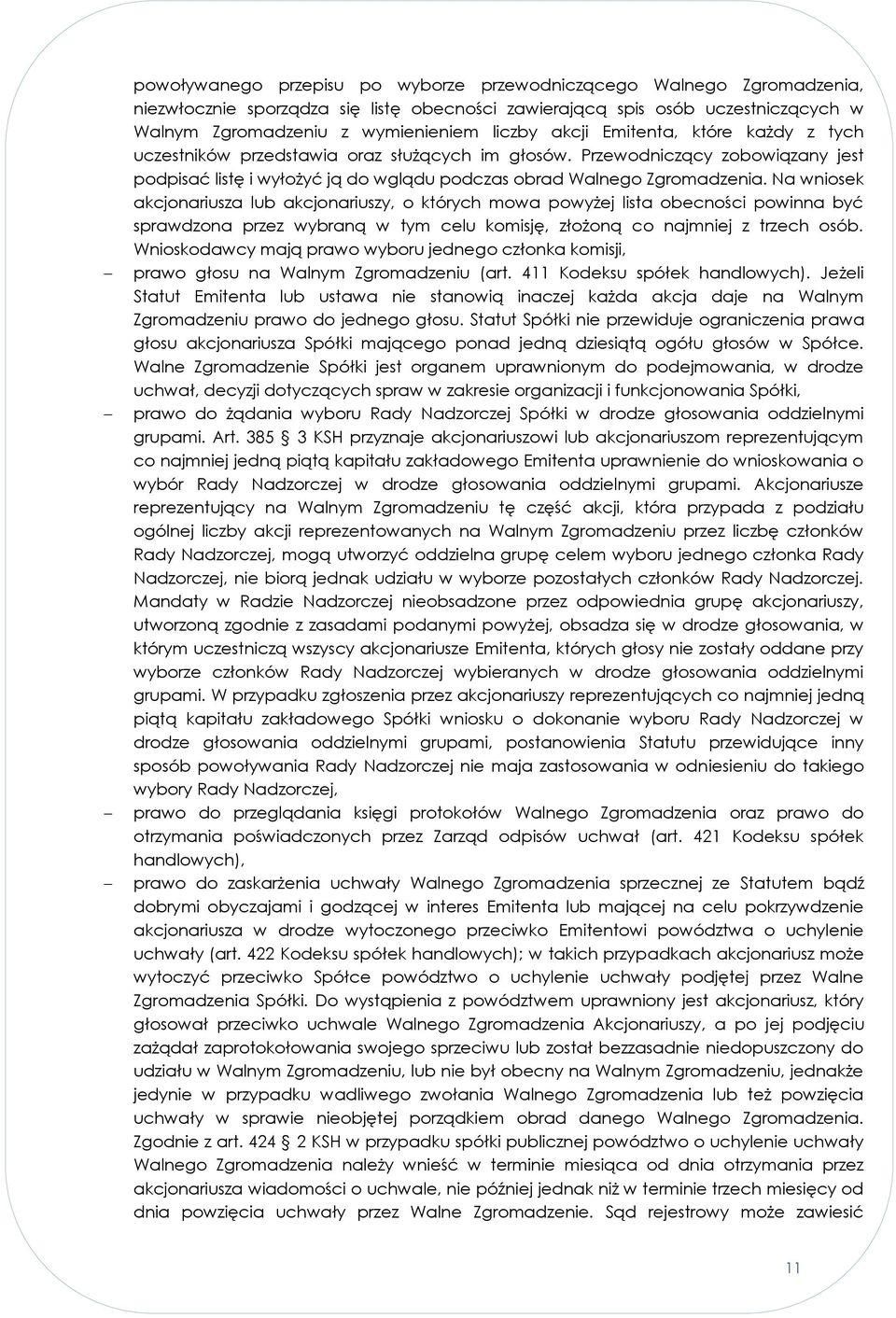 powoływanego przepisu po wyborze przewodniczącego Walnego Zgromadzenia, niezwłocznie sporządza się listę obecności zawierającą spis osób uczestniczących w Walnym Zgromadzeniu z wymienieniem liczby akcji Emitenta, które każdy z tych uczestników przedstawia oraz służących im głosów. Przewodniczący zobowiązany jest podpisać listę i wyłożyć ją do wglądu podczas obrad Walnego Zgromadzenia. Na wniosek akcjonariusza lub akcjonariuszy, o których mowa powyżej lista obecności powinna być sprawdzona przez wybraną w tym celu komisję, złożoną co najmniej z trzech osób. Wnioskodawcy mają prawo wyboru jednego członka komisji,

– prawo głosu na Walnym Zgromadzeniu (art. 411 Kodeksu spółek handlowych). Jeżeli Statut Emitenta lub ustawa nie stanowią inaczej każda akcja daje na Walnym Zgromadzeniu prawo do jednego głosu. Statut Spółki nie przewiduje ograniczenia prawa głosu akcjonariusza Spółki mającego ponad jedną dziesiątą ogółu głosów w Spółce. Walne Zgromadzenie Spółki jest organem uprawnionym do podejmowania, w drodze uchwał, decyzji dotyczących spraw w zakresie organizacji i funkcjonowania Spółki,

– prawo do żądania wyboru Rady Nadzorczej Spółki w drodze głosowania oddzielnymi grupami. Art. 385 3 KSH przyznaje akcjonariuszowi lub akcjonariuszom reprezentującym co najmniej jedną piątą kapitału zakładowego Emitenta uprawnienie do wnioskowania o wybór Rady Nadzorczej w drodze głosowania oddzielnymi grupami. Akcjonariusze reprezentujący na Walnym Zgromadzeniu tę część akcji, która przypada z podziału ogólnej liczby akcji reprezentowanych na Walnym Zgromadzeniu przez liczbę członków Rady Nadzorczej, mogą utworzyć oddzielna grupę celem wyboru jednego członka Rady Nadzorczej, nie biorą jednak udziału w wyborze pozostałych członków Rady Nadzorczej. Mandaty w Radzie Nadzorczej nieobsadzone przez odpowiednia grupę akcjonariuszy, utworzoną zgodnie z zasadami podanymi powyżej, obsadza się w drodze głosowania, w którym uczestniczą wszyscy akcjonariusze Emitenta, których głosy nie zostały oddane przy wyborze członków Rady Nadzorczej wybieranych w drodze głosowania oddzielnymi grupami. W przypadku zgłoszenia przez akcjonariuszy reprezentujących co najmniej jedną piątą kapitału zakładowego Spółki wniosku o dokonanie wyboru Rady Nadzorczej w drodze głosowania oddzielnymi grupami, postanowienia Statutu przewidujące inny sposób powoływania Rady Nadzorczej nie maja zastosowania w odniesieniu do takiego wybory Rady Nadzorczej,

– prawo do przeglądania księgi protokołów Walnego Zgromadzenia oraz prawo do otrzymania poświadczonych przez Zarząd odpisów uchwał (art. 421 Kodeksu spółek handlowych),

– prawo do zaskarżenia uchwały Walnego Zgromadzenia sprzecznej ze Statutem bądź dobrymi obyczajami i godzącej w interes Emitenta lub mającej na celu pokrzywdzenie akcjonariusza w drodze wytoczonego przeciwko Emitentowi powództwa o uchylenie uchwały (art. 422 Kodeksu spółek handlowych); w takich przypadkach akcjonariusz może wytoczyć przeciwko Spółce powództwo o uchylenie uchwały podjętej przez Walne Zgromadzenia Spółki. Do wystąpienia z powództwem uprawniony jest akcjonariusz, który głosował przeciwko uchwale Walnego Zgromadzenia Akcjonariuszy, a po jej podjęciu zażądał zaprotokołowania swojego sprzeciwu lub został bezzasadnie niedopuszczony do udziału w Walnym Zgromadzeniu, lub nie był obecny na Walnym Zgromadzeniu, jednakże jedynie w przypadku wadliwego zwołania Walnego Zgromadzenia lub też powzięcia uchwały w sprawie nieobjętej porządkiem obrad danego Walnego Zgromadzenia. Zgodnie z art. 424 2 KSH w przypadku spółki publicznej powództwo o uchylenie uchwały Walnego Zgromadzenia należy wnieść w terminie miesiąca od dnia otrzymania przez akcjonariusza wiadomości o uchwale, nie później jednak niż w terminie trzech miesięcy od dnia powzięcia uchwały przez Walne Zgromadzenie. Sąd rejestrowy może zawiesić

11